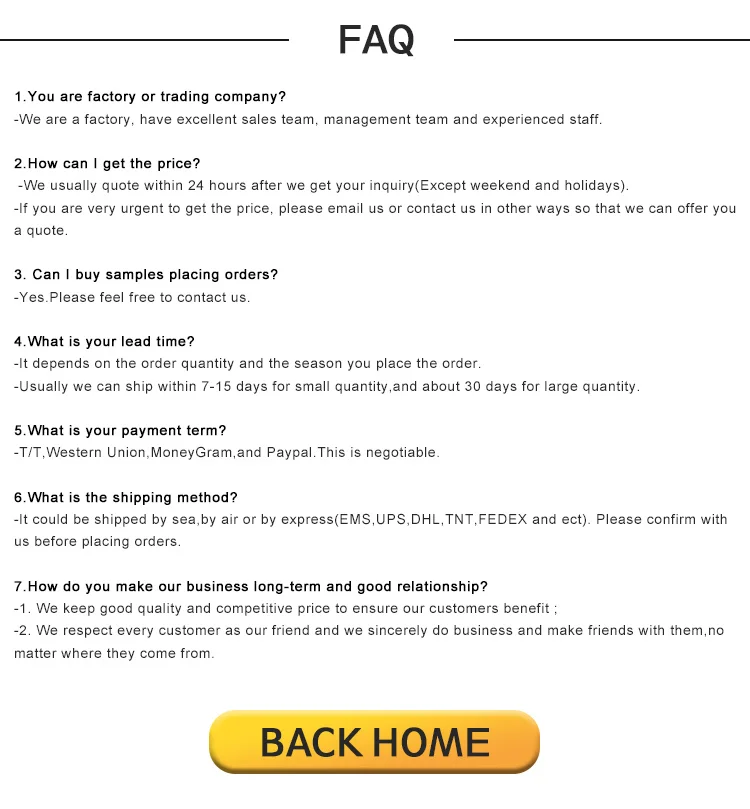 FAQ

1.You are factory or trading company?
-We are a factory, have excellent sales team, management team and experienced staff.

2.How can I get the price?
-We usually quote within 24 hours after we get your inquiry(Except weekend and holidays).
-If you are very urgent to get the price, please email us or contact us in other ways so that we can offer you a quote.

3. Can I buy samples placing orders?
-Yes.Please feel free to contact us.

4.What is your lead time?
-It depends on the order quantity and the season you place the order.
-Usually we can ship within 7-15 days for small quantity,and about 30 days for large quantity.

5.What is your payment term?
-T/T,Western Union,MoneyGram,and Paypal.This is negotiable.

6.What is the shipping method?
-It could be shipped by sea,by air or by express(EMS,UPS,DHL,TNT,FEDEX and ect). Please confirm with us before placing orders.

7.How do you make our business long-term and good relationship?
-1. We keep good quality and competitive price to ensure our customers benefit ;
-2. We respect every customer as our friend and we sincerely do business and make friends with them,no matter where they come from.

BACK HOME